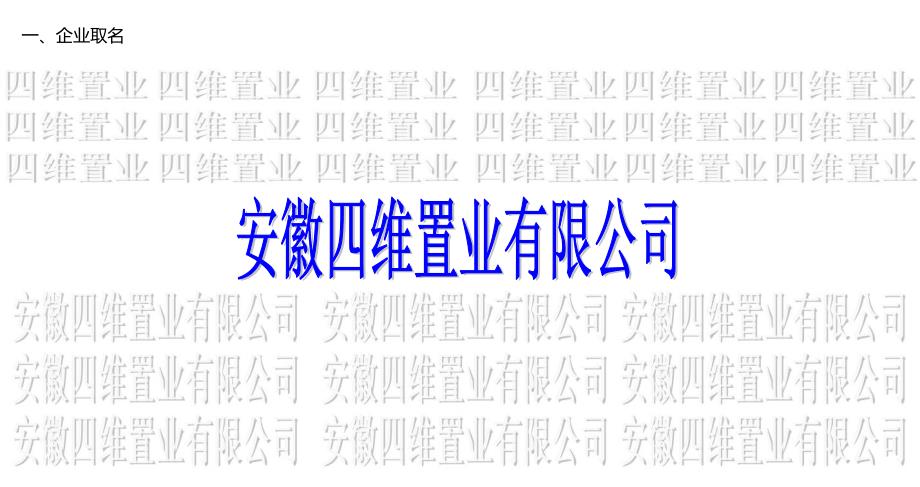 一、企业取名

四维置业 四维置业 四维置业 四维置业 四维置业 四维置业
四维置业 四维置业 四维置业 四维置业 四维置业 四维置业
四维置业 四维置业 四维置业 四维置业 四维置业 四维置业

安徽四维置业有限公司

安徽四维置业有限公司 安徽四维置业有限公司 安徽四维置业有限公司
安徽四维置业有限公司 安徽四维置业有限公司 安徽四维置业有限公司
安徽四维置业有限公司 安徽四维置业有限公司 安徽四维置业有限公司